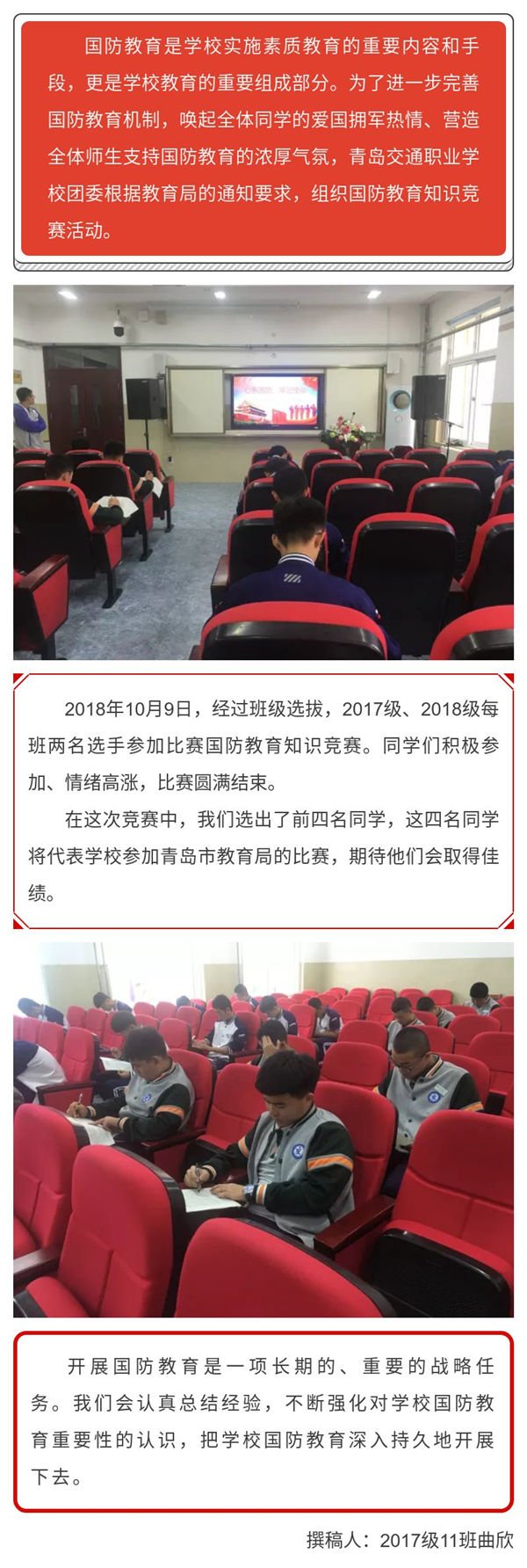 国防教育是学校实施素质教育的重要内容和手段，更是学校教育的重要组成部分。为了进一步完善国防教育机制，唤起全体同学的爱国拥军热情、营造全体师生支持国防教育的浓厚气氛，青岛交通职业学校团委根据教育局的通知要求，组织国防教育知识竞赛活动。

2018年10月9日，经过班级选拔，2017级、2018级每班两名选手参加比赛国防教育知识竞赛。同学们积极参加、情绪高涨，比赛圆满结束。

在这次竞赛中，我们选出了前四名同学，这四名同学将代表学校参加青岛市教育局的比赛，期待他们会取得佳绩。

开展国防教育是一项长期的、重要的战略任务。我们会认真总结经验，不断强化对学校国防教育重要性的认识，把学校国防教育深入持久地开展下去。

撰稿人：2017级11班曲欣